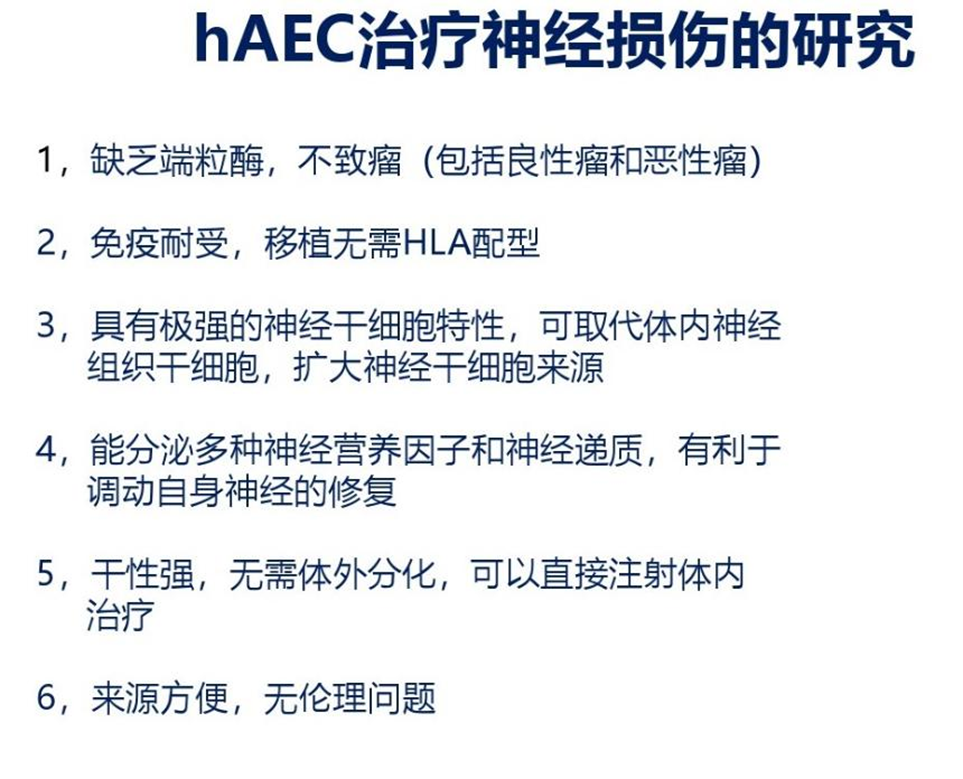 hAEC治疗神经损伤的研究

1，缺乏端粒酶，不致瘤（包括良性瘤和恶性瘤）

2，免疫耐受，移植无需HLA配型

3，具有极强的神经干细胞特性，可取代体内神经组织干细胞，扩大神经干细胞来源

4，能分泌多种神经营养因子和神经递质，有利于调动自身神经的修复

5，干性强，无需体外分化，可以直接注射体内治疗

6，来源方便，无伦理问题